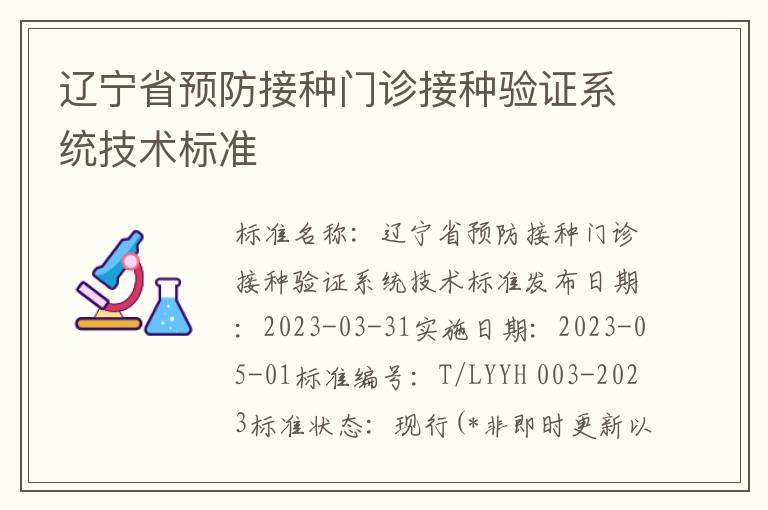 辽宁省预防接种门诊接种验证系统技术标准

标准名称：辽宁省预防接种门诊接种验证系统技术标准发布日期：2023-03-31实施日期：2023-05-01标准编号：T/LYYH 003-2023标准状态：现行(*非即时更新以